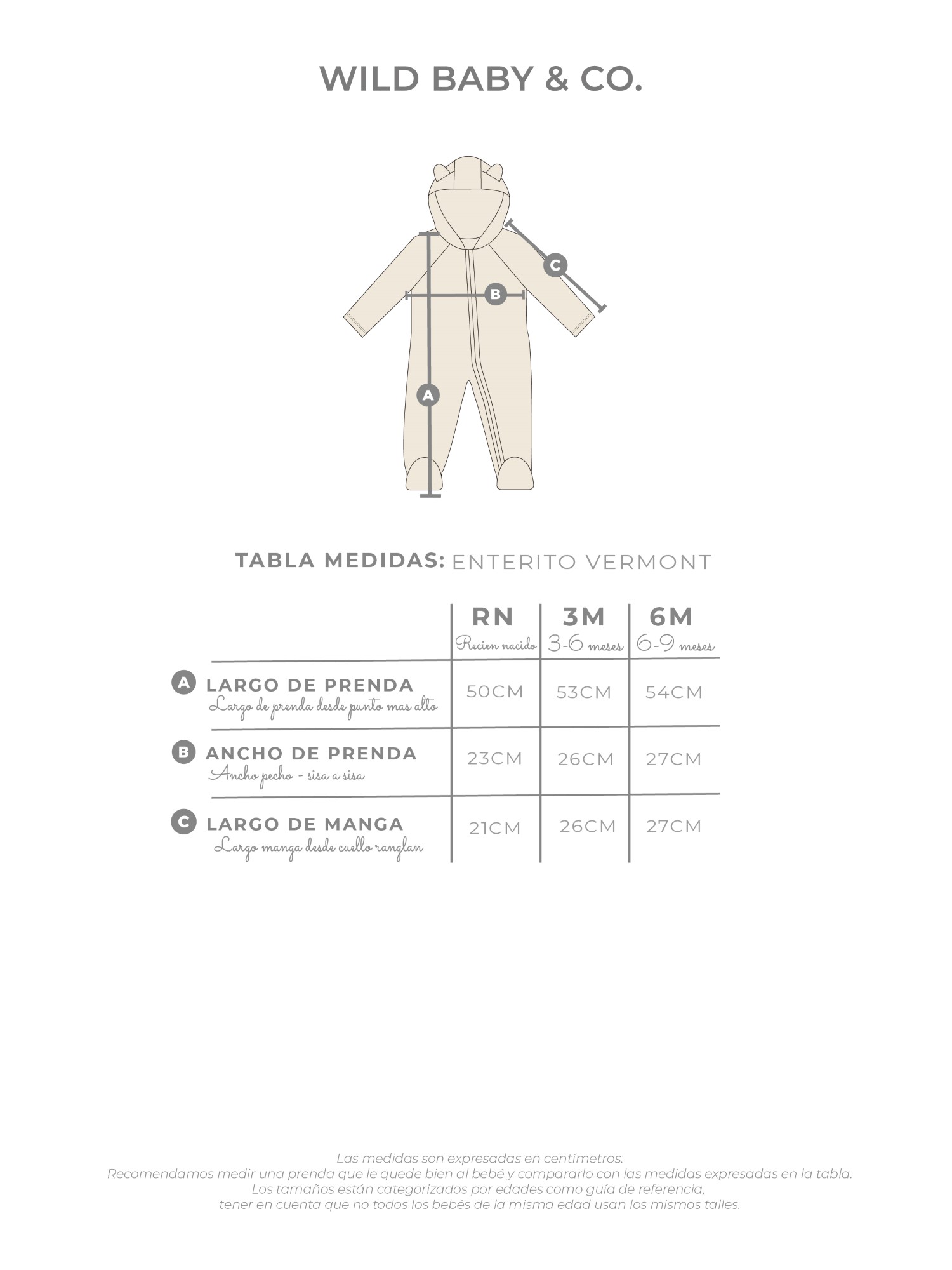 WILD BABY & CO.

C

B

A

TABLA MEDIDAS: ENTERITO VERMONT

| | RN Recien nacido | 3M 3-6 meses | 6M 6-9 meses |
|---|---|---|---|
| A LARGO DE PRENDA Largo de prenda desde punto mas alto | 50CM | 53CM | 54CM |
| B ANCHO DE PRENDA Ancho pecho - sisa a sisa | 23CM | 26CM | 27CM |
| C LARGO DE MANGA Largo manga desde cuello ranglan | 21CM | 26CM | 27CM |

Las medidas son expresadas en centímetros.
Recomendamos medir una prenda que le quede bien al bebé y compararlo con las medidas expresadas en la tabla.
Los tamaños están categorizados por edades como guía de referencia,
tener en cuenta que no todos los bebés de la misma edad usan los mismos talles.